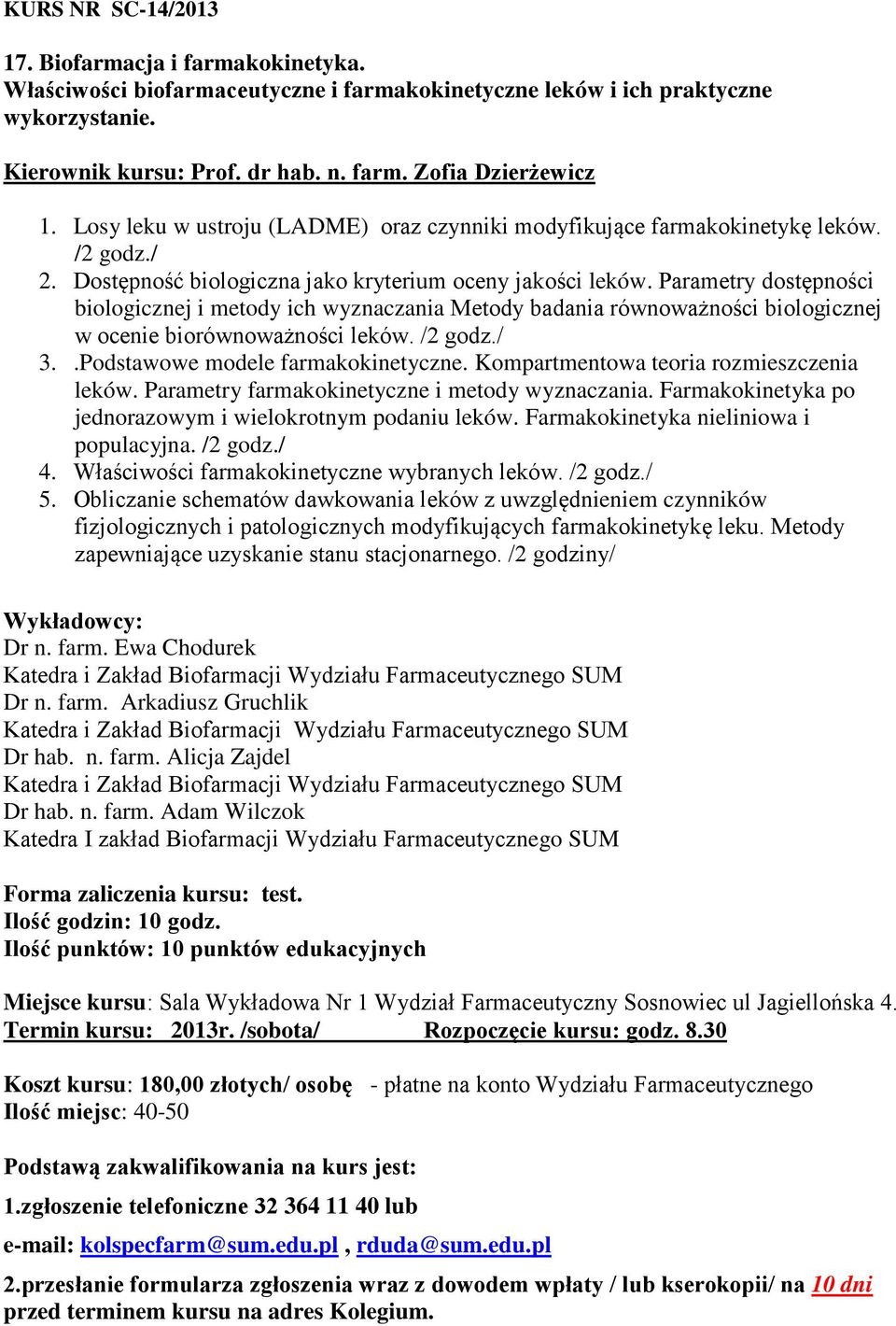 KURS NR SC-14/2013

17. Biofarmacja i farmakokinetyka.
Właściwości biofarmaceutyczne i farmakokinetyczne leków i ich praktyczne wykorzystanie.

Kierownik kursu: Prof. dr hab. n. farm. Zofia Dzierżewicz

1. Losy leku w ustroju (LADME) oraz czynniki modyfikujące farmakokinetykę leków. /2 godz./
2. Dostępność biologiczna jako kryterium oceny jakości leków. Parametry dostępności biologicznej i metody ich wyznaczania Metody badania równoważności biologicznej w ocenie biorównoważności leków. /2 godz./
3. .Podstawowe modele farmakokinetyczne. Kompartmentowa teoria rozmieszczenia leków. Parametry farmakokinetyczne i metody wyznaczania. Farmakokinetyka po jednorazowym i wielokrotnym podaniu leków. Farmakokinetyka nieliniowa i populacyjna. /2 godz./
4. Właściwości farmakokinetyczne wybranych leków. /2 godz./
5. Obliczanie schematów dawkowania leków z uwzględnieniem czynników fizjologicznych i patologicznych modyfikujących farmakokinetykę leku. Metody zapewniające uzyskanie stanu stacjonarnego. /2 godziny/

Wykładowcy:
Dr n. farm. Ewa Chodurek
Katedra i Zakład Biofarmacji Wydziału Farmaceutycznego SUM
Dr n. farm. Arkadiusz Gruchlik
Katedra i Zakład Biofarmacji Wydziału Farmaceutycznego SUM
Dr hab. n. farm. Alicja Zajdel
Katedra i Zakład Biofarmacji Wydziału Farmaceutycznego SUM
Dr hab. n. farm. Adam Wilczok
Katedra I zakład Biofarmacji Wydziału Farmaceutycznego SUM

Forma zaliczenia kursu: test.
Ilość godzin: 10 godz.
Ilość punktów: 10 punktów edukacyjnych

Miejsce kursu: Sala Wykładowa Nr 1 Wydział Farmaceutyczny Sosnowiec ul Jagiellońska 4.
Termin kursu: 2013r. /sobota/ Rozpoczęcie kursu: godz. 8.30

Koszt kursu: 180,00 złotych/ osobę - płatne na konto Wydziału Farmaceutycznego
Ilość miejsc: 40-50

Podstawą zakwalifikowania na kurs jest:

1.zgłoszenie telefoniczne 32 364 11 40 lub

e-mail: kolspecfarm@sum.edu.pl , rduda@sum.edu.pl

2.przesłanie formularza zgłoszenia wraz z dowodem wpłaty / lub kserokopii/ na 10 dni przed terminem kursu na adres Kolegium.